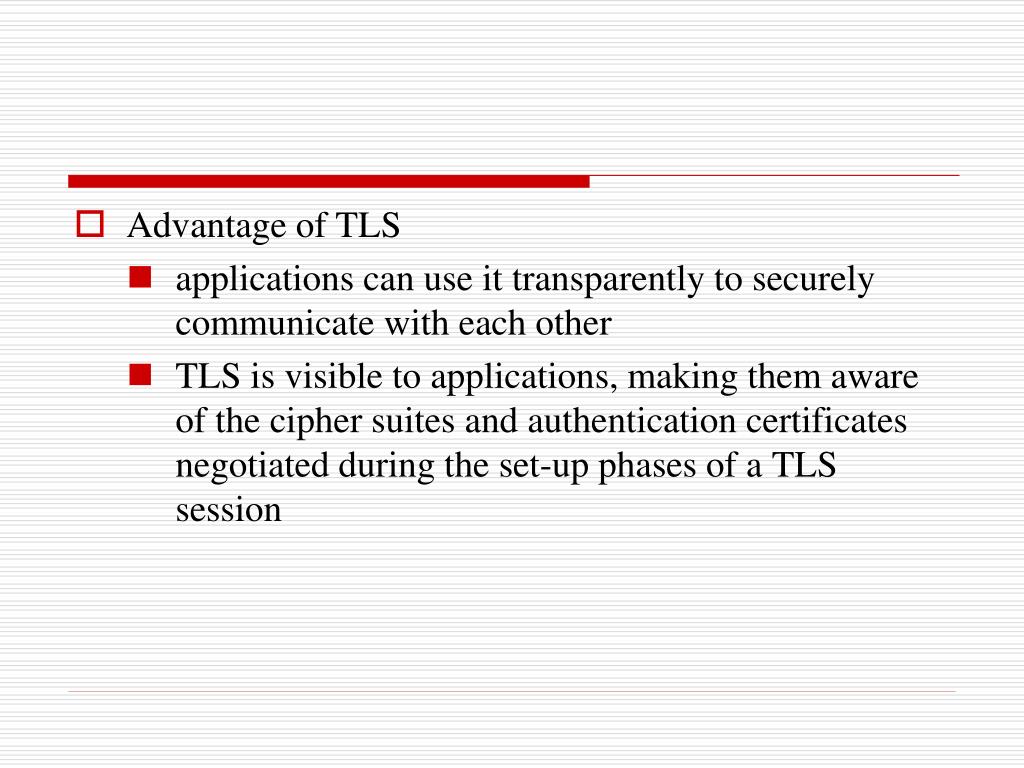 Advantage of TLS

applications can use it transparently to securely communicate with each other

TLS is visible to applications, making them aware of the cipher suites and authentication certificates negotiated during the set-up phases of a TLS session